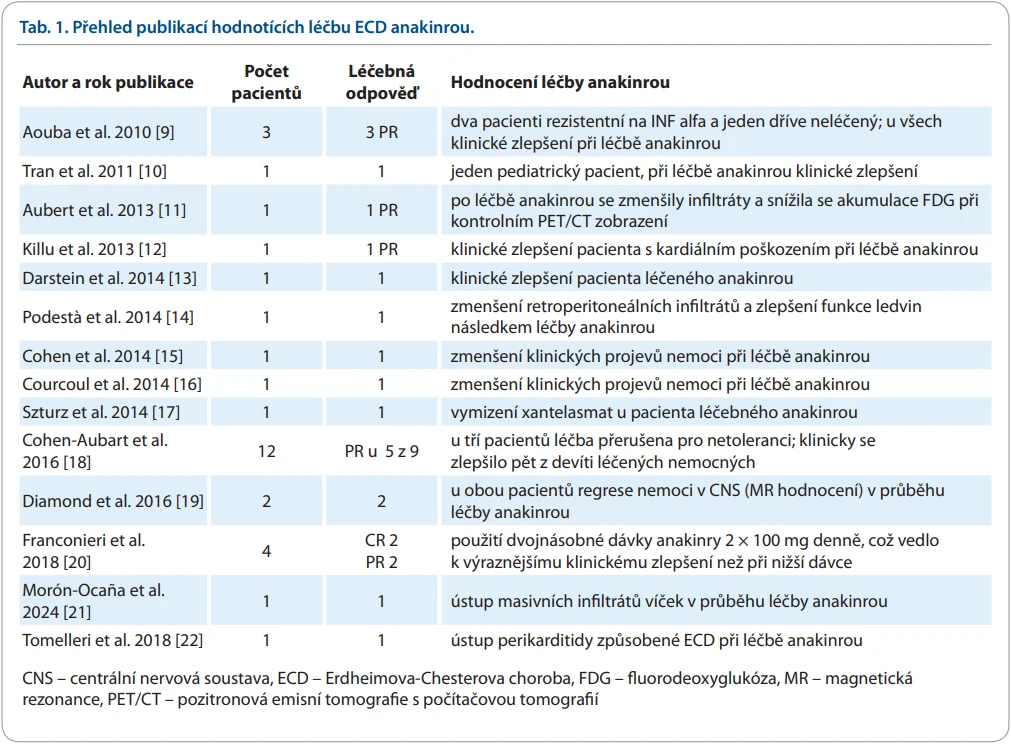 Tab. 1. Přehled publikací hodnotících léčbu ECD anakinrou.

| Autor a rok publikace | Počet pacientů | Léčebná odpověď | Hodnocení léčby anakinrou |
|---|---|---|---|
| Aouba et al. 2010 [9] | 3 | 3 PR | dva pacienti rezistentní na INF alfa a jeden dříve neléčený; u všech klinické zlepšení při léčbě anakinrou |
| Tran et al. 2011 [10] | 1 | 1 | jeden pediatrický pacient, při léčbě anakinrou klinické zlepšení |
| Aubert et al. 2013 [11] | 1 | 1 PR | po léčbě anakinrou se zmenšily infiltráty a snížila se akumulace FDG při kontrolním PET/CT zobrazení |
| Killu et al. 2013 [12] | 1 | 1 PR | klinické zlepšení pacienta s kardiálním poškozením při léčbě anakinrou |
| Darstein et al. 2014 [13] | 1 | 1 | klinické zlepšení pacienta léčeného anakinrou |
| Podestà et al. 2014 [14] | 1 | 1 | zmenšení retroperitoneálních infiltrátů a zlepšení funkce ledvin následkem léčby anakinrou |
| Cohen et al. 2014 [15] | 1 | 1 | zmenšení klinických projevů nemoci při léčbě anakinrou |
| Courcoul et al. 2014 [16] | 1 | 1 | zmenšení klinických projevů nemoci při léčbě anakinrou |
| Szturz et al. 2014 [17] | 1 | 1 | vymizení xantelasmat u pacienta léčebného anakinrou |
| Cohen-Aubart et al. 2016 [18] | 12 | PR u 5 z 9 | u tří pacientů léčba přerušena pro netoleranci; klinicky se zlepšilo pět z devíti léčených nemocných |
| Diamond et al. 2016 [19] | 2 | 2 | u obou pacientů regrese nemoci v CNS (MR hodnocení) v průběhu léčby anakinrou |
| Franconieri et al. 2018 [20] | 4 | CR 2 PR 2 | použití dvojnásobné dávky anakinry 2 × 100 mg denně, což vedlo k výraznějšímu klinickému zlepšení než při nižší dávce |
| Morón-Ocaña et al. 2024 [21] | 1 | 1 | ústup masivních infiltrátů víček v průběhu léčby anakinrou |
| Tomelleri et al. 2018 [22] | 1 | 1 | ústup perikarditidy způsobené ECD při léčbě anakinrou |

CNS – centrální nervová soustava, ECD – Erdheimova-Chesterova choroba, FDG – fluorodeoxyglukóza, MR – magnetická rezonance, PET/CT – pozitronová emisní tomografie s počítačovou tomografií